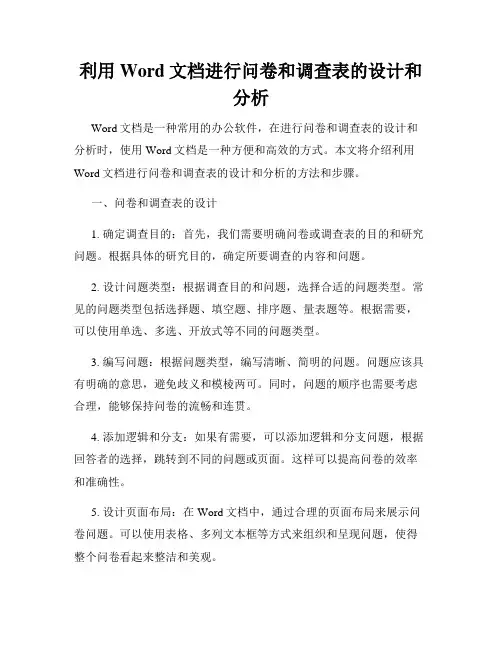 利用 Word 文档进行问卷和调查表的设计和分析

Word 文档是一种常用的办公软件，在进行问卷和调查表的设计和分析时，使用 Word 文档是一种方便和高效的方式。本文将介绍利用 Word 文档进行问卷和调查表的设计和分析的方法和步骤。

一、问卷和调查表的设计

1. 确定调查目的：首先，我们需要明确问卷或调查表的目的和研究问题。根据具体的研究目的，确定所要调查的内容和问题。

2. 设计问题类型：根据调查目的和问题，选择合适的问题类型。常见的问题类型包括选择题、填空题、排序题、量表题等。根据需要，可以使用单选、多选、开放式等不同的问题类型。

3. 编写问题：根据问题类型，编写清晰、简明的问题。问题应该具有明确的意思，避免歧义和模棱两可。同时，问题的顺序也需要考虑合理，能够保持问卷的流畅和连贯。

4. 添加逻辑和分支：如果有需要，可以添加逻辑和分支问题，根据回答者的选择，跳转到不同的问题或页面。这样可以提高问卷的效率和准确性。

5. 设计页面布局：在 Word 文档中，通过合理的页面布局来展示问卷问题。可以使用表格、多列文本框等方式来组织和呈现问题，使得整个问卷看起来整洁和美观。